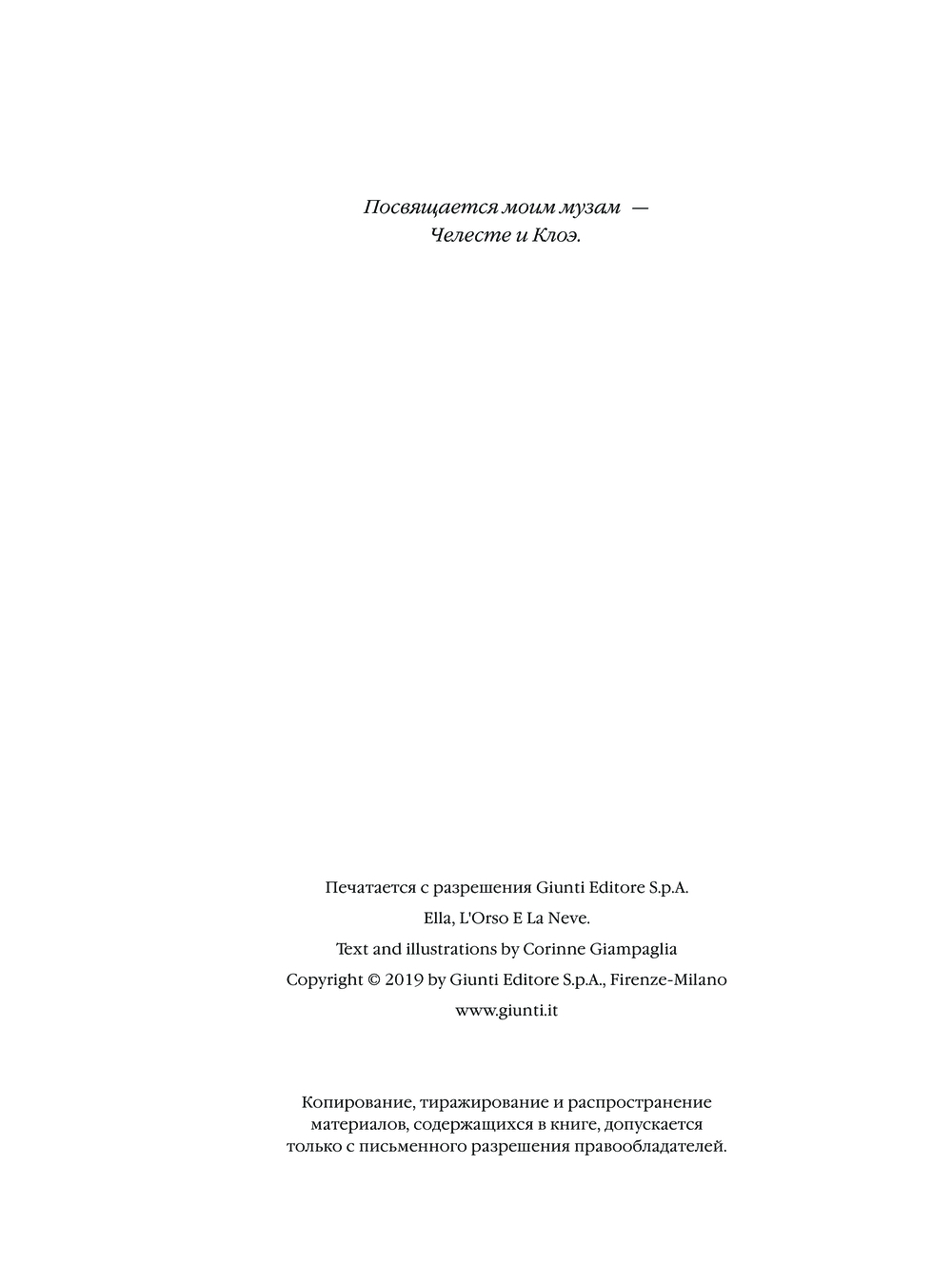 Посвящается моим музам —
Челесте и Клоэ.

Печатается с разрешения Giunti Editore S.p.A.

Ella, L'Orso E La Neve.

Text and illustrations by Corinne Giampaglia

Copyright © 2019 by Giunti Editore S.p.A., Firenze-Milano

www.giunti.it

Копирование, тиражирование и распространение материалов, содержащихся в книге, допускается только с письменного разрешения правообладателей.